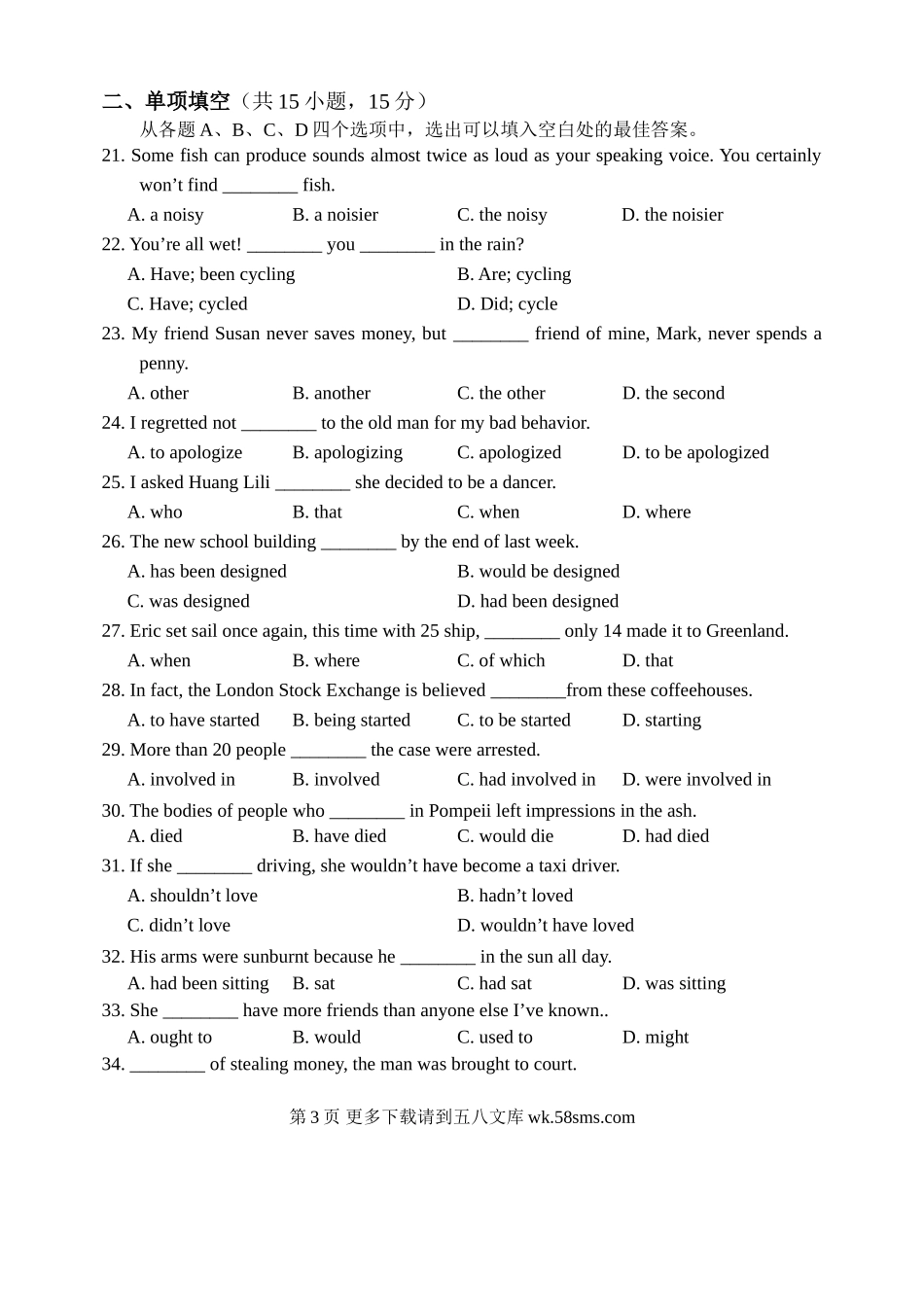 二、单项填空（共 15 小题，15 分）

从各题 A、B、C、D 四个选项中，选出可以填入空白处的最佳答案。

21. Some fish can produce sounds almost twice as loud as your speaking voice. You certainly won’t find ________ fish.

A. a noisy B. a noisier C. the noisy D. the noisier

22. You’re all wet! ________ you ________ in the rain?

A. Have; been cycling B. Are; cycling

C. Have; cycled D. Did; cycle

23. My friend Susan never saves money, but ________ friend of mine, Mark, never spends a penny.

A. other B. another C. the other D. the second

24. I regretted not ________ to the old man for my bad behavior.

A. to apologize B. apologizing C. apologized D. to be apologized

25. I asked Huang Lili ________ she decided to be a dancer.

A. who B. that C. when D. where

26. The new school building ________ by the end of last week.

A. has been designed B. would be designed

C. was designed D. had been designed

27. Eric set sail once again, this time with 25 ship, ________ only 14 made it to Greenland.

A. when B. where C. of which D. that

28. In fact, the London Stock Exchange is believed ________from these coffeehouses.

A. to have started B. being started C. to be started D. starting

29. More than 20 people ________ the case were arrested.

A. involved in B. involved C. had involved in D. were involved in

30. The bodies of people who ________ in Pompeii left impressions in the ash.

A. died B. have died C. would die D. had died

31. If she ________ driving, she wouldn’t have become a taxi driver.

A. shouldn’t love B. hadn’t loved

C. didn’t love D. wouldn’t have loved

32. His arms were sunburnt because he ________ in the sun all day.

A. had been sitting B. sat C. had sat D. was sitting

33. She ________ have more friends than anyone else I’ve known..

A. ought to B. would C. used to D. might

34. ________ of stealing money, the man was brought to court.

第 3 页 更多下载请到五八文库 wk.58sms.com